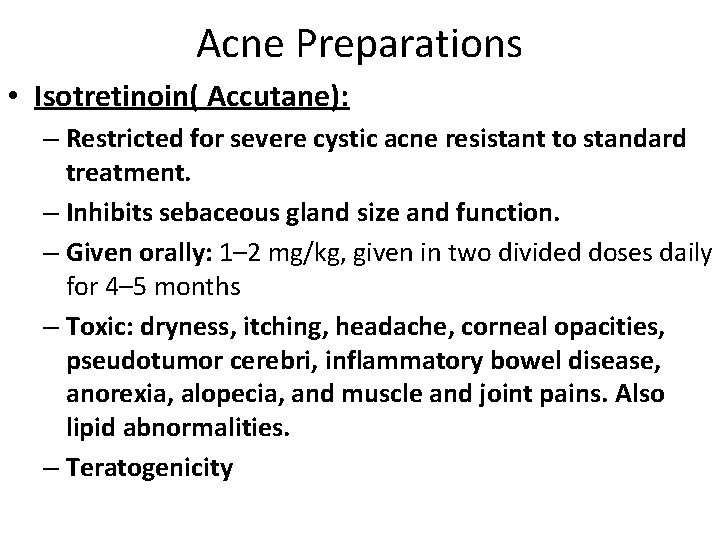 Acne Preparations

• Isotretinoin( Accutane):

– Restricted for severe cystic acne resistant to standard treatment.

– Inhibits sebaceous gland size and function.

– Given orally: 1–2 mg/kg, given in two divided doses daily for 4–5 months

– Toxic: dryness, itching, headache, corneal opacities, pseudotumor cerebri, inflammatory bowel disease, anorexia, alopecia, and muscle and joint pains. Also lipid abnormalities.

– Teratogenicity